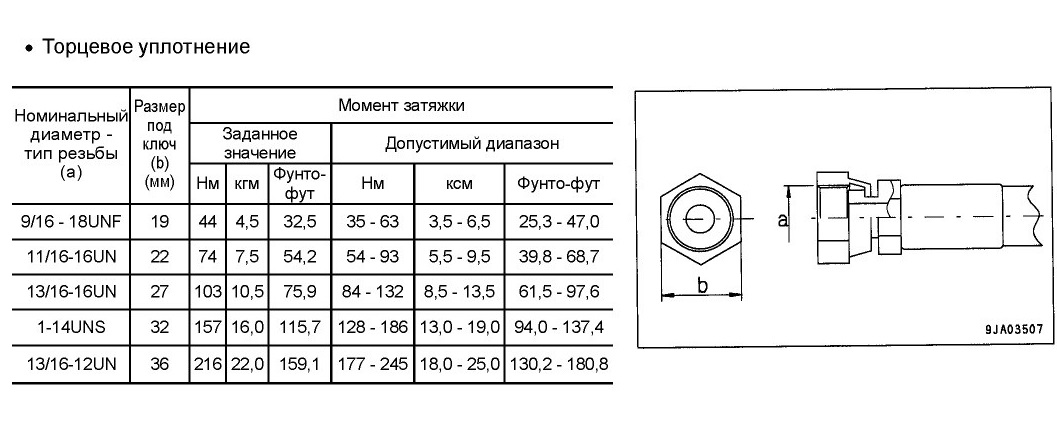 • Торцевое уплотнение

| Номинальный диаметр - тип резьбы (a) | Размер под ключ (b) (мм) | Момент затяжки | | | | | |
|---|---|---|---|---|---|---|---|
| | | Заданное значение | | | Допустимый диапазон | | |
| | | Нм | кгм | Фунто-фут | Нм | ксм | Фунто-фут |
| 9/16 - 18UNF | 19 | 44 | 4,5 | 32,5 | 35 - 63 | 3,5 - 6,5 | 25,3 - 47,0 |
| 11/16-16UN | 22 | 74 | 7,5 | 54,2 | 54 - 93 | 5,5 - 9,5 | 39,8 - 68,7 |
| 13/16-16UN | 27 | 103 | 10,5 | 75,9 | 84 - 132 | 8,5 - 13,5 | 61,5 - 97,6 |
| 1-14UNS | 32 | 157 | 16,0 | 115,7 | 128 - 186 | 13,0 - 19,0 | 94,0 - 137,4 |
| 13/16-12UN | 36 | 216 | 22,0 | 159,1 | 177 - 245 | 18,0 - 25,0 | 130,2 - 180,8 |

a

b

9JA03507